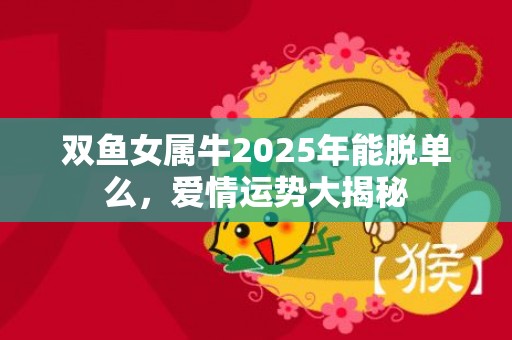 双鱼女属牛2025年能脱单么，爱情运势大揭秘

【猴】